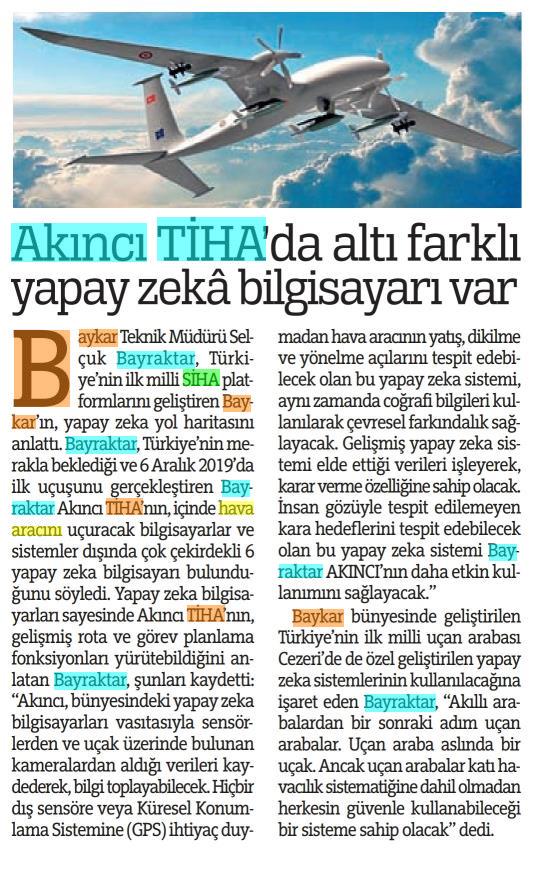 Akıncı TİHA'da altı farklı yapay zekâ bilgisayarı var

Baykar Teknik Müdürü Selçuk Bayraktar, Türkiye'nin ilk milli SİHA platformlarını geliştiren Baykar'ın, yapay zeka yol haritasını anlattı. Bayraktar, Türkiye'nin merakla beklediği ve 6 Aralık 2019'da ilk uçuşunu gerçekleştiren Bayraktar Akıncı TİHA'nın, içinde hava aracını uçuracak bilgisayarlar ve sistemler dışında çok çekirdekli 6 yapay zeka bilgisayarı bulunduğunu söyledi. Yapay zeka bilgisayarları sayesinde Akıncı TİHA'nın, gelişmiş rota ve görev planlama fonksiyonları yürütebildiğini anlatan Bayraktar, şunları kaydetti: "Akıncı, bünyesindeki yapay zeka bilgisayarları vasıtasıyla sensörlerden ve uçak üzerinde bulunan kameralardan aldığı verileri kaydederek, bilgi toplayabilecek. Hiçbir dış sensöre veya Küresel Konumlama Sistemine (GPS) ihtiyaç duymadan hava aracının yatış, dikilme ve yönelme açılarını tespit edebilecek olan bu yapay zeka sistemi, aynı zamanda coğrafi bilgileri kullanılarak çevresel farkındalık sağlayacak. Gelişmiş yapay zeka sistemi elde ettiği verileri işleyerek, karar verme özelliğine sahip olacak. İnsan gözüyle tespit edilemeyen kara hedeflerini tespit edebilecek olan bu yapay zeka sistemi Bayraktar AKINCI'nın daha etkin kullanımını sağlayacak."

Baykar bünyesinde geliştirilen Türkiye'nin ilk milli uçan arabası Cezeri'de de özel geliştirilen yapay zeka sistemlerinin kullanılacağına işaret eden Bayraktar, "Akıllı arabalardan bir sonraki adım uçan arabalar. Uçan araba aslında bir uçak. Ancak uçan arabalar katı havacılık sistematiğine dahil olmadan herkesin güvenle kullanabileceği bir sisteme sahip olacak" dedi.